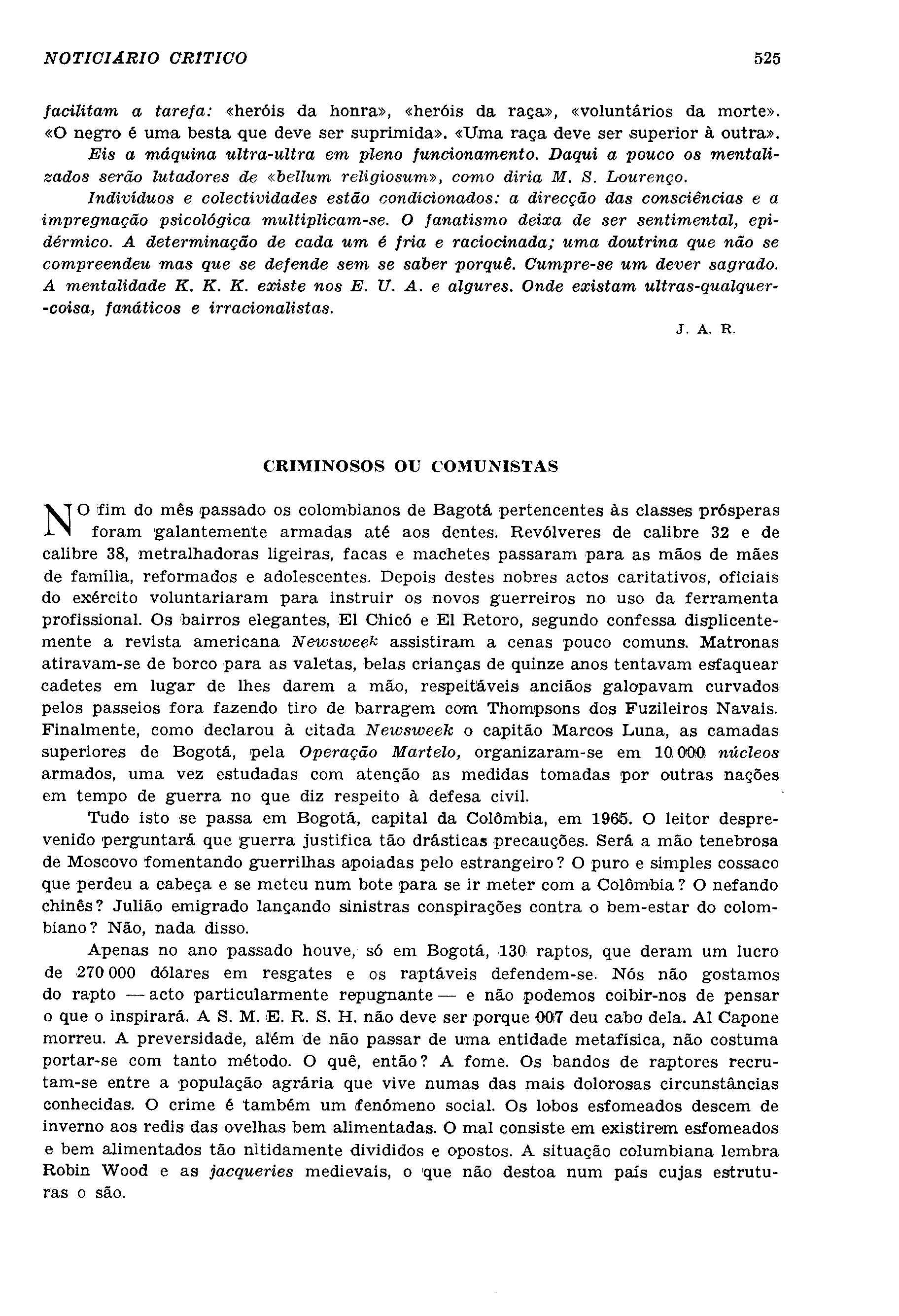 NOTICIARIO CRITICO 525

facilitam a tarefa: «heróis da honra», «heróis da raça», «voluntários da morte». «O negro é uma besta que deve ser suprimida». «Uma raça deve ser superior à outra».

Eis a máquina ultra-ultra em pleno funcionamento. Daqui a pouco os mentalizados serão lutadores de «bellum religiosum», como diria M. S. Lourenço.

Indivíduos e colectividades estão condicionados: a direcção das consciências e a impregnação psicológica multiplicam-se. O fanatismo deixa de ser sentimental, epidérmico. A determinação de cada um é fria e raciocinada; uma doutrina que não se compreendeu mas que se defende sem se saber porquê. Cumpre-se um dever sagrado. A mentalidade K. K. K. existe nos E. U. A. e algures. Onde existam ultras-qualquer-coisa, fanáticos e irracionalistas.

J. A. R.

CRIMINOSOS OU COMUNISTAS

NO fim do mês passado os colombianos de Bagotá pertencentes às classes prósperas foram galantemente armadas até aos dentes. Revólveres de calibre 32 e de calibre 38, metralhadoras ligeiras, facas e machetes passaram para as mãos de mães de família, reformados e adolescentes. Depois destes nobres actos caritativos, oficiais do exército voluntariaram para instruir os novos guerreiros no uso da ferramenta profissional. Os bairros elegantes, El Chicó e El Retoro, segundo confessa displicentemente a revista americana Newsweek assistiram a cenas pouco comuns. Matronas atiravam-se de borco para as valetas, belas crianças de quinze anos tentavam esfaquear cadetes em lugar de lhes darem a mão, respeitáveis anciãos galopavam curvados pelos passeios fora fazendo tiro de barragem com Thompsons dos Fuzileiros Navais. Finalmente, como declarou à citada Newsweek o capitão Marcos Luna, as camadas superiores de Bogotá, pela Operação Martelo, organizaram-se em 10 000 núcleos armados, uma vez estudadas com atenção as medidas tomadas por outras nações em tempo de guerra no que diz respeito à defesa civil.

Tudo isto se passa em Bogotá, capital da Colômbia, em 1965. O leitor desprevenido perguntará que guerra justifica tão drásticas precauções. Será a mão tenebrosa de Moscovo fomentando guerrilhas apoiadas pelo estrangeiro? O puro e simples cossaco que perdeu a cabeça e se meteu num bote para se ir meter com a Colômbia? O nefando chinês? Julião emigrado lançando sinistras conspirações contra o bem-estar do colombiano? Não, nada disso.

Apenas no ano passado houve, só em Bogotá, 130 raptos, que deram um lucro de 270 000 dólares em resgates e os raptáveis defendem-se. Nós não gostamos do rapto — acto particularmente repugnante — e não podemos coibir-nos de pensar o que o inspirará. A S. M. E. R. S. H. não deve ser porque 007 deu cabo dela. Al Capone morreu. A preversidade, além de não passar de uma entidade metafísica, não costuma portar-se com tanto método. O quê, então? A fome. Os bandos de raptores recrutam-se entre a população agrária que vive numas das mais dolorosas circunstâncias conhecidas. O crime é também um fenómeno social. Os lobos esfomeados descem de inverno aos redis das ovelhas bem alimentadas. O mal consiste em existirem esfomeados e bem alimentados tão nitidamente divididos e opostos. A situação columbiana lembra Robin Wood e as jacqueries medievais, o que não destoa num país cujas estruturas o são.